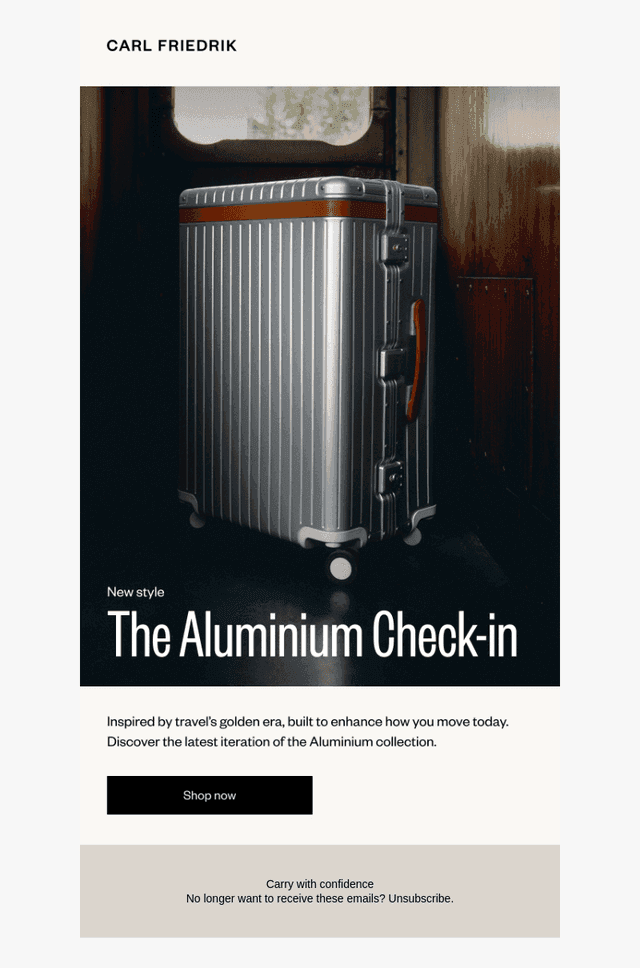 CARL FRIEDRIK

New style

The Aluminium Check-in

Inspired by travel's golden era, built to enhance how you move today. Discover the latest iteration of the Aluminium collection.

Shop now

Carry with confidence
No longer want to receive these emails? Unsubscribe.